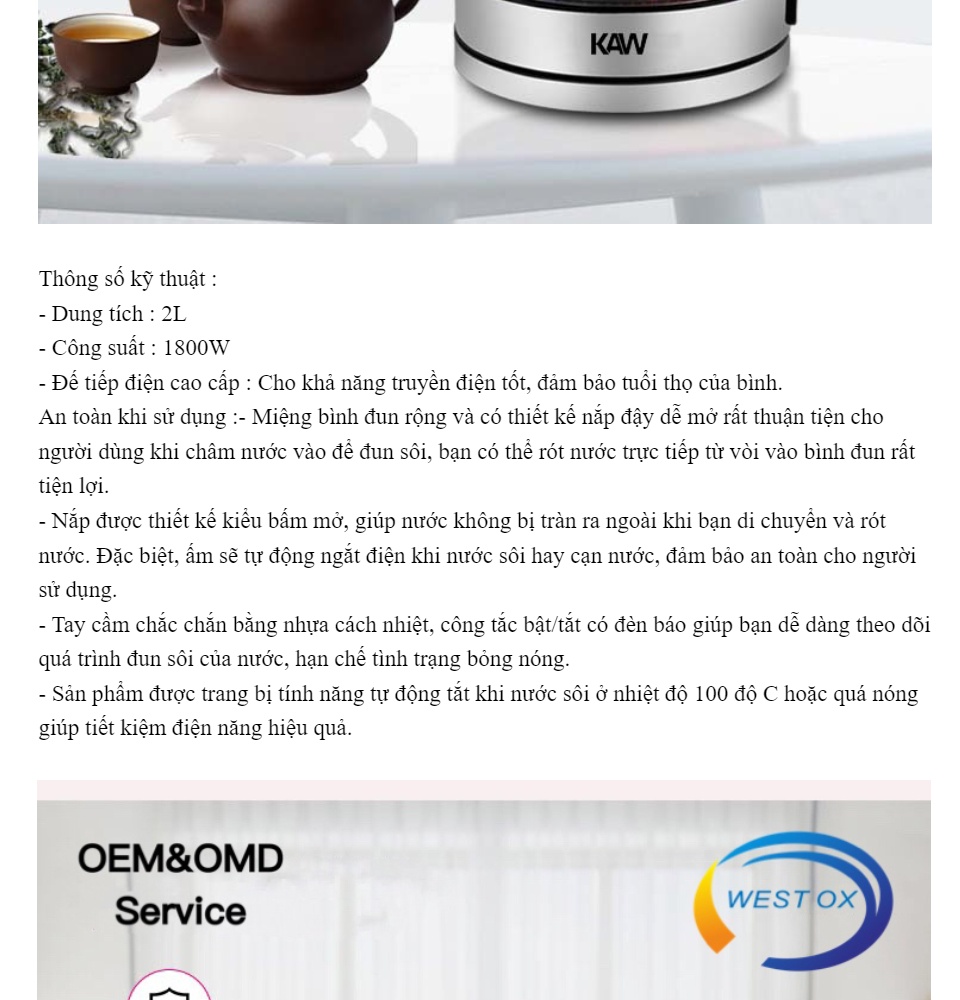 KAW

Thông số kỹ thuật :
- Dung tích : 2L
- Công suất : 1800W
- Đế tiếp điện cao cấp : Cho khả năng truyền điện tốt, đảm bảo tuổi thọ của bình.
An toàn khi sử dụng :- Miệng bình đun rộng và có thiết kế nắp đậy dễ mở rất thuận tiện cho người dùng khi châm nước vào để đun sôi, bạn có thể rót nước trực tiếp từ vòi vào bình đun rất tiện lợi.
- Nắp được thiết kế kiểu bấm mở, giúp nước không bị tràn ra ngoài khi bạn di chuyển và rót nước. Đặc biệt, ấm sẽ tự động ngắt điện khi nước sôi hay cạn nước, đảm bảo an toàn cho người sử dụng.
- Tay cầm chắc chắn bằng nhựa cách nhiệt, công tắc bật/tắt có đèn báo giúp bạn dễ dàng theo dõi quá trình đun sôi của nước, hạn chế tình trạng bỏng nóng.
- Sản phẩm được trang bị tính năng tự động tắt khi nước sôi ở nhiệt độ 100 độ C hoặc quá nóng giúp tiết kiệm điện năng hiệu quả.

OEM&OMD
Service

WEST OX